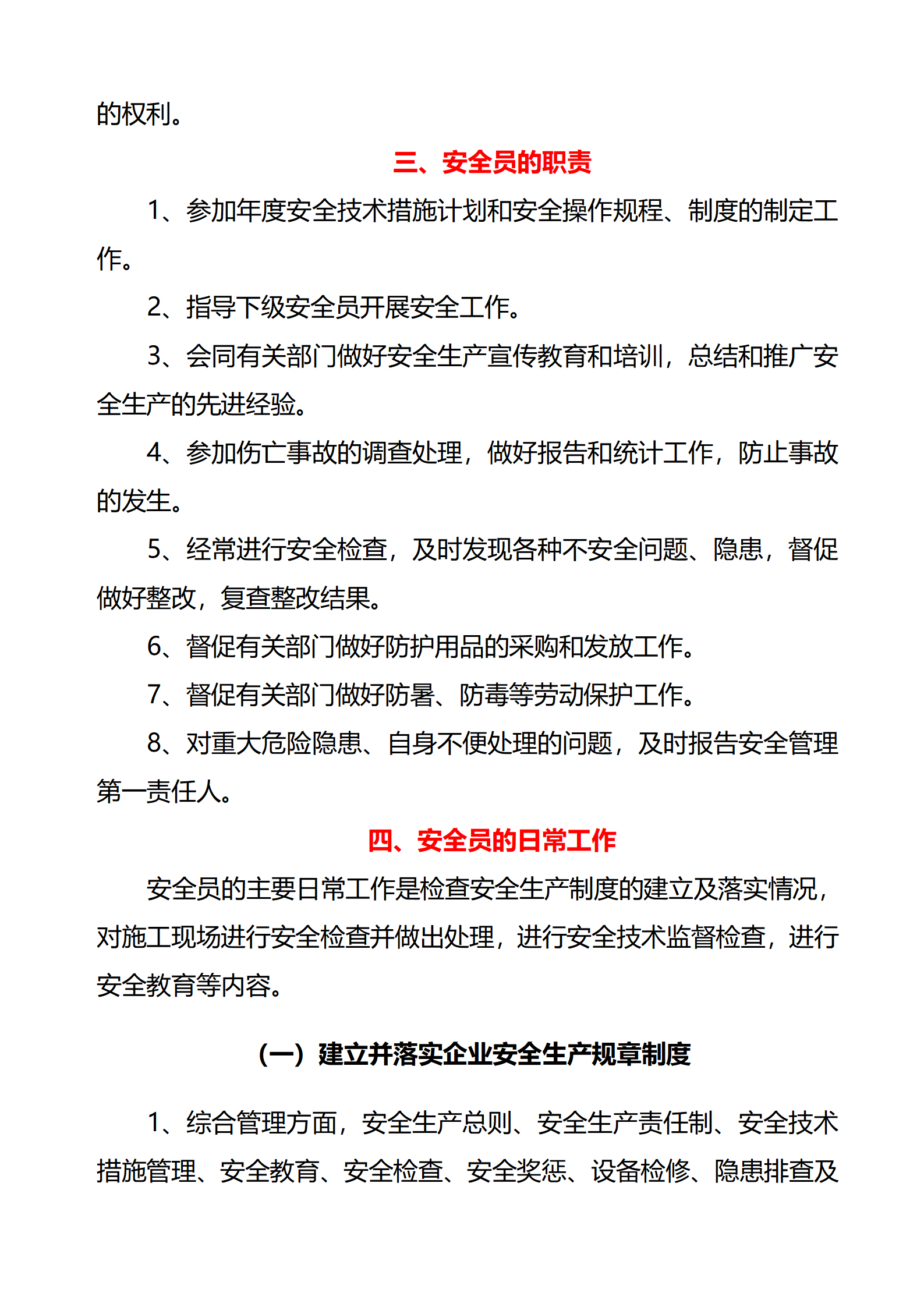 的权利。

三、安全员的职责

1、参加年度安全技术措施计划和安全操作规程、制度的制定工作。

2、指导下级安全员开展安全工作。

3、会同有关部门做好安全生产宣传教育和培训，总结和推广安全生产的先进经验。

4、参加伤亡事故的调查处理，做好报告和统计工作，防止事故的发生。

5、经常进行安全检查，及时发现各种不安全问题、隐患，督促做好整改，复查整改结果。

6、督促有关部门做好防护用品的采购和发放工作。

7、督促有关部门做好防暑、防毒等劳动保护工作。

8、对重大危险隐患、自身不便处理的问题，及时报告安全管理第一责任人。

四、安全员的日常工作

安全员的主要日常工作是检查安全生产制度的建立及落实情况，对施工现场进行安全检查并做出处理，进行安全技术监督检查，进行安全教育等内容。

（一）建立并落实企业安全生产规章制度

1、综合管理方面，安全生产总则、安全生产责任制、安全技术措施管理、安全教育、安全检查、安全奖惩、设备检修、隐患排查及